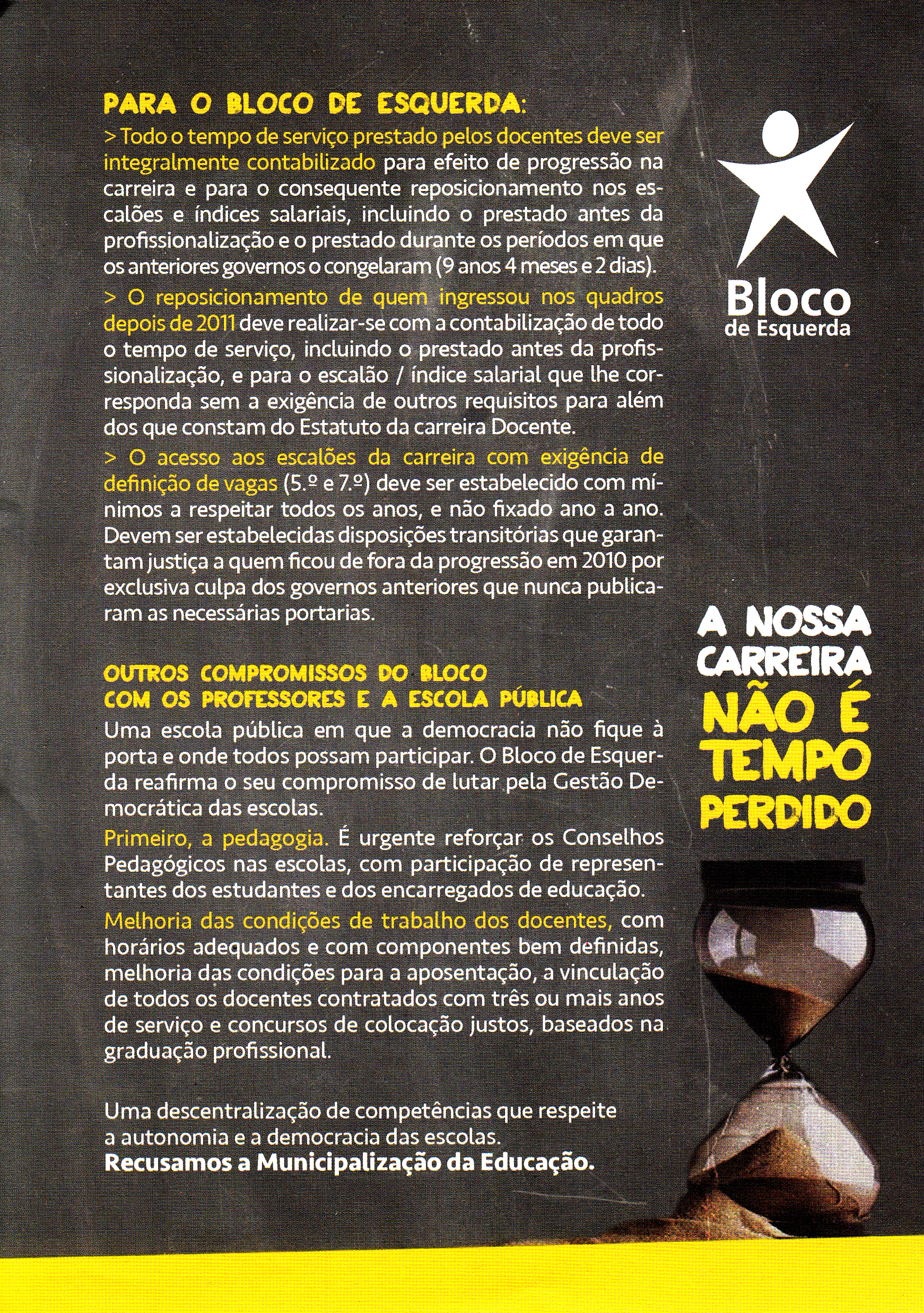 PARA O BLOCO DE ESQUERDA:

> Todo o tempo de serviço prestado pelos docentes deve ser integralmente contabilizado para efeito de progressão na carreira e para o consequente reposicionamento nos escalões e índices salariais, incluindo o prestado antes da profissionalização e o prestado durante os períodos em que os anteriores governos o congelaram (9 anos 4 meses e 2 dias).

> O reposicionamento de quem ingressou nos quadros depois de 2011 deve realizar-se com a contabilização de todo o tempo de serviço, incluindo o prestado antes da profissionalização, e para o escalão / índice salarial que lhe corresponda sem a exigência de outros requisitos para além dos que constam do Estatuto da carreira Docente.

> O acesso aos escalões da carreira com exigência de definição de vagas (5.º e 7.º) deve ser estabelecido com mínimos a respeitar todos os anos, e não fixado ano a ano. Devem ser estabelecidas disposições transitórias que garantam justiça a quem ficou de fora da progressão em 2010 por exclusiva culpa dos governos anteriores que nunca publicaram as necessárias portarias.

OUTROS COMPROMISSOS DO BLOCO COM OS PROFESSORES E A ESCOLA PÚBLICA

Uma escola pública em que a democracia não fique à porta e onde todos possam participar. O Bloco de Esquerda reafirma o seu compromisso de lutar pela Gestão Democrática das escolas.

Primeiro, a pedagogia. É urgente reforçar os Conselhos Pedagógicos nas escolas, com participação de representantes dos estudantes e dos encarregados de educação.

Melhoria das condições de trabalho dos docentes, com horários adequados e com componentes bem definidas, melhoria das condições para a aposentação, a vinculação de todos os docentes contratados com três ou mais anos de serviço e concursos de colocação justos, baseados na graduação profissional.

Uma descentralização de competências que respeite a autonomia e a democracia das escolas.
Recusamos a Municipalização da Educação.

Bloco de Esquerda

A NOSSA CARREIRA NÃO É TEMPO PERDIDO